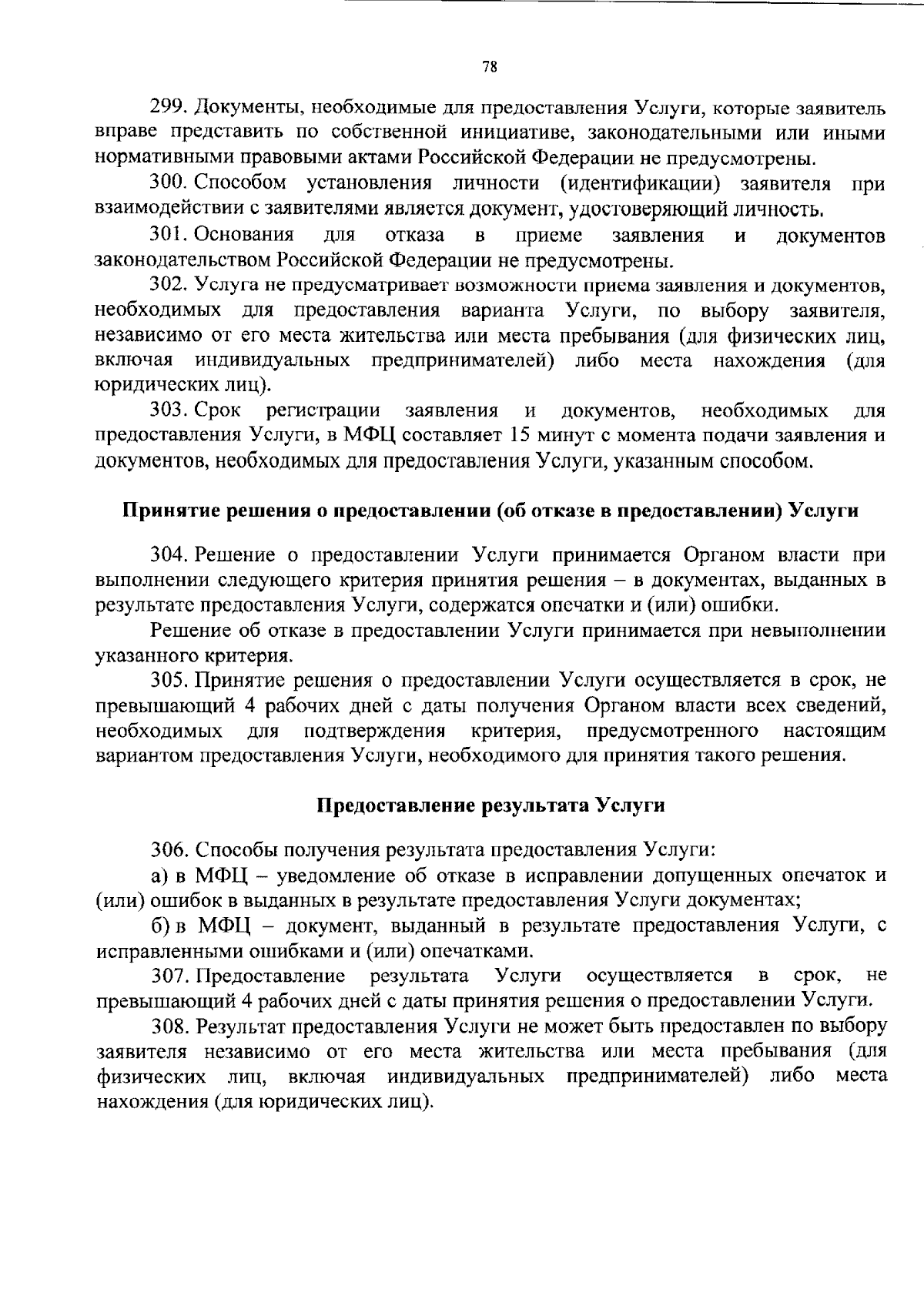 78

299. Документы, необходимые для предоставления Услуги, которые заявитель вправе представить по собственной инициативе, законодательными или иными нормативными правовыми актами Российской Федерации не предусмотрены.

300. Способом установления личности (идентификации) заявителя при взаимодействии с заявителями является документ, удостоверяющий личность.

301. Основания для отказа в приеме заявления и документов законодательством Российской Федерации не предусмотрены.

302. Услуга не предусматривает возможности приема заявления и документов, необходимых для предоставления варианта Услуги, по выбору заявителя, независимо от его места жительства или места пребывания (для физических лиц, включая индивидуальных предпринимателей) либо места нахождения (для юридических лиц).

303. Срок регистрации заявления и документов, необходимых для предоставления Услуги, в МФЦ составляет 15 минут с момента подачи заявления и документов, необходимых для предоставления Услуги, указанным способом.

Принятие решения о предоставлении (об отказе в предоставлении) Услуги

304. Решение о предоставлении Услуги принимается Органом власти при выполнении следующего критерия принятия решения – в документах, выданных в результате предоставления Услуги, содержатся опечатки и (или) ошибки.

Решение об отказе в предоставлении Услуги принимается при невыполнении указанного критерия.

305. Принятие решения о предоставлении Услуги осуществляется в срок, не превышающий 4 рабочих дней с даты получения Органом власти всех сведений, необходимых для подтверждения критерия, предусмотренного настоящим вариантом предоставления Услуги, необходимого для принятия такого решения.

Предоставление результата Услуги

306. Способы получения результата предоставления Услуги:

а) в МФЦ – уведомление об отказе в исправлении допущенных опечаток и (или) ошибок в выданных в результате предоставления Услуги документах;

б) в МФЦ – документ, выданный в результате предоставления Услуги, с исправленными ошибками и (или) опечатками.

307. Предоставление результата Услуги осуществляется в срок, не превышающий 4 рабочих дней с даты принятия решения о предоставлении Услуги.

308. Результат предоставления Услуги не может быть предоставлен по выбору заявителя независимо от его места жительства или места пребывания (для физических лиц, включая индивидуальных предпринимателей) либо места нахождения (для юридических лиц).